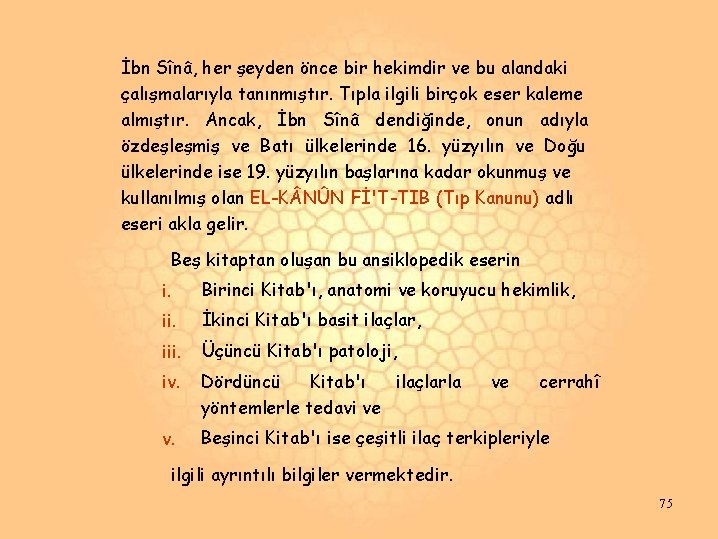 İbn Sînâ, her şeyden önce bir hekimdir ve bu alandaki çalışmalarıyla tanınmıştır. Tıpla ilgili birçok eser kaleme almıştır. Ancak, İbn Sînâ dendiğinde, onun adıyla özdeşleşmiş ve Batı ülkelerinde 16. yüzyılın ve Doğu ülkelerinde ise 19. yüzyılın başlarına kadar okunmuş ve kullanılmış olan EL-KÂNÛN Fİ'T-TIB (Tıp Kanunu) adlı eseri akla gelir.

Beş kitaptan oluşan bu ansiklopedik eserin

i. Birinci Kitab'ı, anatomi ve koruyucu hekimlik,

ii. İkinci Kitab'ı basit ilaçlar,

iii. Üçüncü Kitab'ı patoloji,

iv. Dördüncü Kitab'ı ilaçlarla ve cerrahî yöntemlerle tedavi ve

v. Beşinci Kitab'ı ise çeşitli ilaç terkipleriyle

ilgili ayrıntılı bilgiler vermektedir.

75